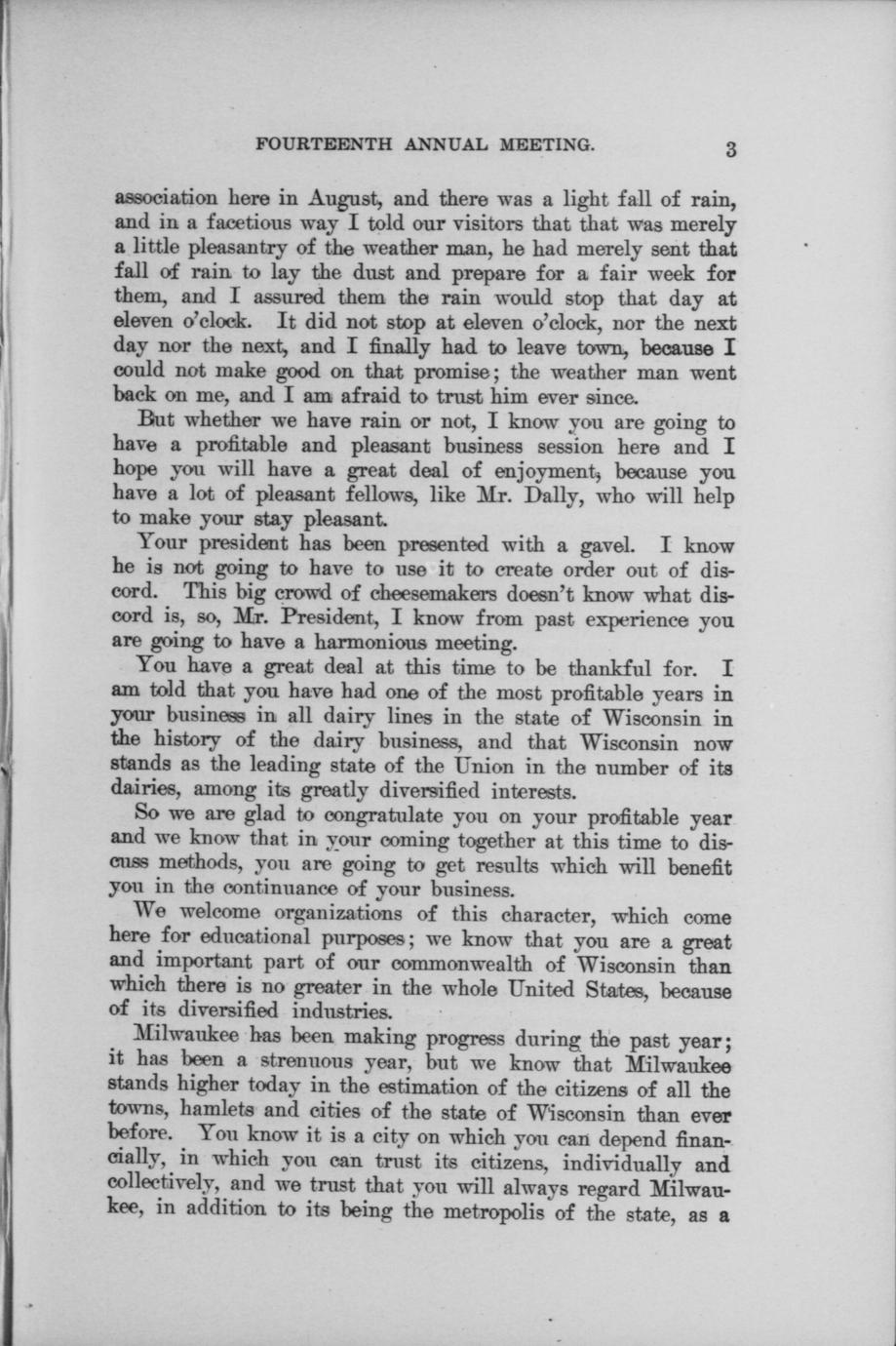 FOURTEENTH ANNUAL MEETING. 3

association here in August, and there was a light fall of rain, and in a facetious way I told our visitors that that was merely a little pleasantry of the weather man, he had merely sent that fall of rain to lay the dust and prepare for a fair week for them, and I assured them the rain would stop that day at eleven o'clock. It did not stop at eleven o'clock, nor the next day nor the next, and I finally had to leave town, because I could not make good on that promise; the weather man went back on me, and I am afraid to trust him ever since.

But whether we have rain or not, I know you are going to have a profitable and pleasant business session here and I hope you will have a great deal of enjoyment, because you have a lot of pleasant fellows, like Mr. Dally, who will help to make your stay pleasant.

Your president has been presented with a gavel. I know he is not going to have to use it to create order out of discord. This big crowd of cheesemakers doesn't know what discord is, so, Mr. President, I know from past experience you are going to have a harmonious meeting.

You have a great deal at this time to be thankful for. I am told that you have had one of the most profitable years in your business in all dairy lines in the state of Wisconsin in the history of the dairy business, and that Wisconsin now stands as the leading state of the Union in the number of its dairies, among its greatly diversified interests.

So we are glad to congratulate you on your profitable year and we know that in your coming together at this time to discuss methods, you are going to get results which will benefit you in the continuance of your business.

We welcome organizations of this character, which come here for educational purposes; we know that you are a great and important part of our commonwealth of Wisconsin than which there is no greater in the whole United States, because of its diversified industries.

Milwaukee has been making progress during the past year; it has been a strenuous year, but we know that Milwaukee stands higher today in the estimation of the citizens of all the towns, hamlets and cities of the state of Wisconsin than ever before. You know it is a city on which you can depend financially, in which you can trust its citizens, individually and collectively, and we trust that you will always regard Milwaukee, in addition to its being the metropolis of the state, as a